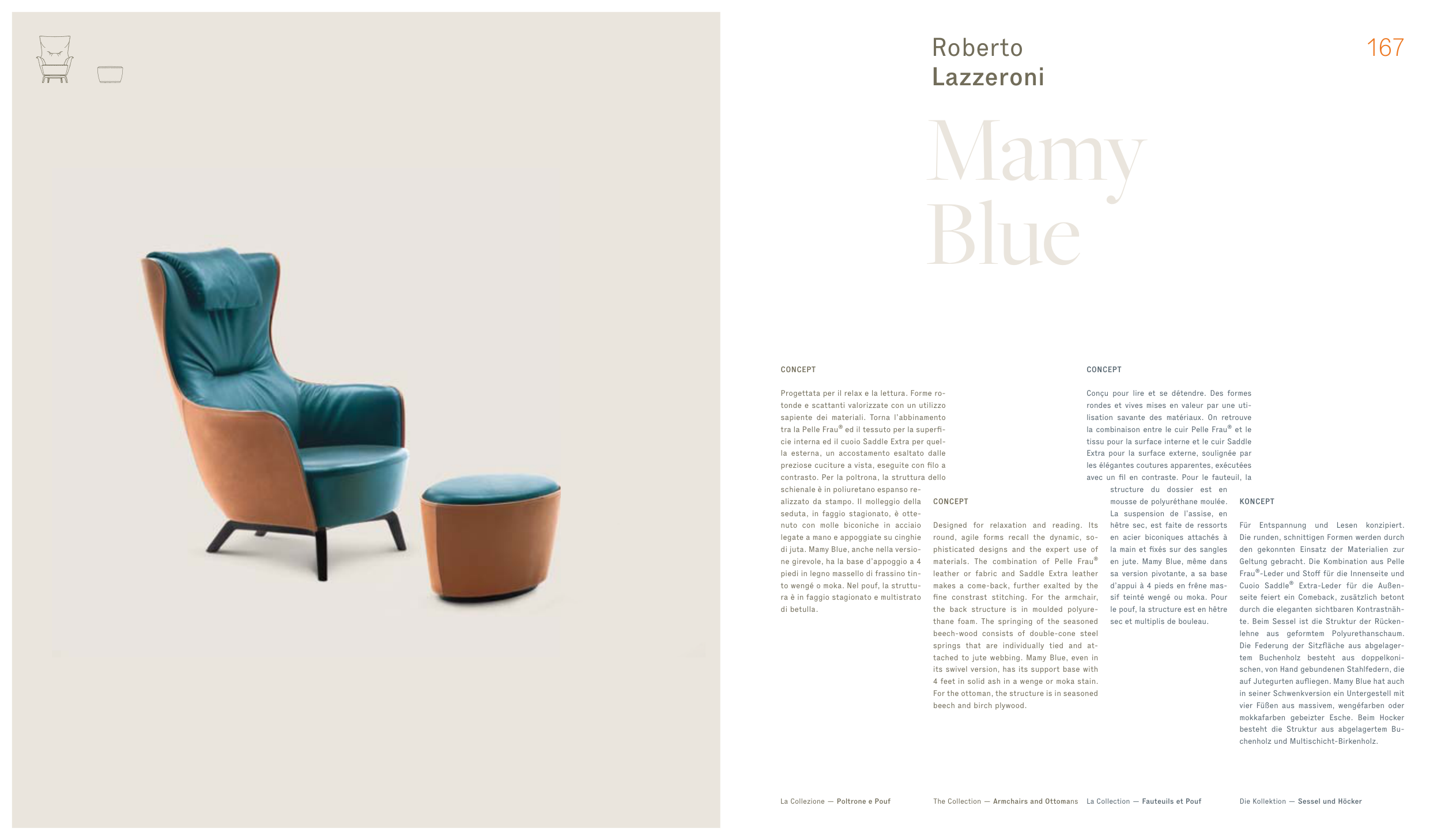 Roberto
Lazzeroni

167

Mamy
Blue

CONCEPT

Progettata per il relax e la lettura. Forme rotonde e scattanti valorizzate con un utilizzo sapiente dei materiali. Torna l'abbinamento tra la Pelle Frau® ed il tessuto per la superficie interna ed il cuoio Saddle Extra per quella esterna, un accostamento esaltato dalle preziose cuciture a vista, eseguite con filo a contrasto. Per la poltrona, la struttura dello schienale è in poliuretano espanso realizzato da stampo. Il molleggio della seduta, in faggio stagionato, è ottenuto con molle biconiche in acciaio legate a mano e appoggiate su cinghie di juta. Mamy Blue, anche nella versione girevole, ha la base d'appoggio a 4 piedi in legno massello di frassino tinto wengé o moka. Nel pouf, la struttura è in faggio stagionato e multistrato di betulla.

CONCEPT

Designed for relaxation and reading. Its round, agile forms recall the dynamic, sophisticated designs and the expert use of materials. The combination of Pelle Frau® leather or fabric and Saddle Extra leather makes a come-back, further exalted by the fine constrast stitching. For the armchair, the back structure is in moulded polyurethane foam. The springing of the seasoned beech-wood consists of double-cone steel springs that are individually tied and attached to jute webbing. Mamy Blue, even in its swivel version, has its support base with 4 feet in solid ash in a wenge or moka stain. For the ottoman, the structure is in seasoned beech and birch plywood.

CONCEPT

Conçu pour lire et se détendre. Des formes rondes et vives mises en valeur par une utilisation savante des matériaux. On retrouve la combinaison entre le cuir Pelle Frau® et le tissu pour la surface interne et le cuir Saddle Extra pour la surface externe, soulignée par les élégantes coutures apparentes, exécutées avec un fil en contraste. Pour le fauteuil, la structure du dossier est en mousse de polyuréthane moulée. La suspension de l'assise, en hêtre sec, est faite de ressorts en acier biconiques attachés à la main et fixés sur des sangles en jute. Mamy Blue, même dans sa version pivotante, a sa base d'appui à 4 pieds en frêne massif teinté wengé ou moka. Pour le pouf, la structure est en hêtre sec et multiplis de bouleau.

KONCEPT

Für Entspannung und Lesen konzipiert. Die runden, schnittigen Formen werden durch den gekonnten Einsatz der Materialien zur Geltung gebracht. Die Kombination aus Pelle Frau®-Leder und Stoff für die Innenseite und Cuoio Saddle® Extra-Leder für die Außenseite feiert ein Comeback, zusätzlich betont durch die eleganten sichtbaren Kontrastnähte. Beim Sessel ist die Struktur der Rückenlehne aus geformtem Polyurethanschaum. Die Federung der Sitzfläche aus abgelagertem Buchenholz besteht aus doppelkonischen, von Hand gebundenen Stahlfedern, die auf Jutegurten aufliegen. Mamy Blue hat auch in seiner Schwenkversion ein Untergestell mit vier Füßen aus massivem, wengéfarben oder mokkafarben gebeizter Esche. Beim Hocker besteht die Struktur aus abgelagertem Buchenholz und Multischicht-Birkenholz.

La Collezione — Poltrone e Pouf

The Collection — Armchairs and Ottomans

La Collection — Fauteuils et Pouf

Die Kollektion — Sessel und Höcker